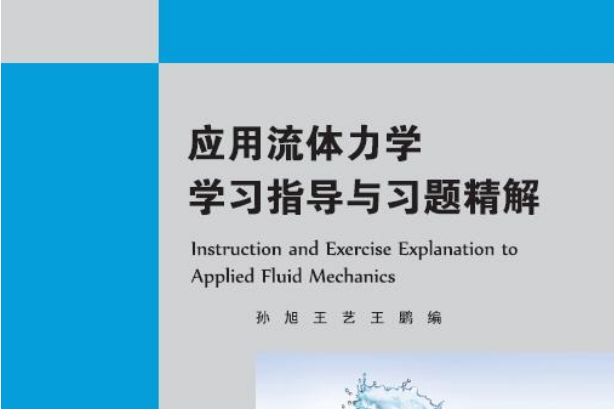 应用流体力学
学习指导与习题精解

Instruction and Exercise Explanation to Applied Fluid Mechanics

孙 旭 王 艺 王 鹏 编